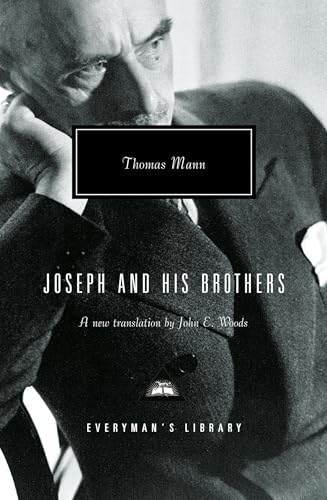 Thomas Mann

JOSEPH AND HIS BROTHERS

A new translation by John E. Woods

EVERYMAN'S LIBRARY